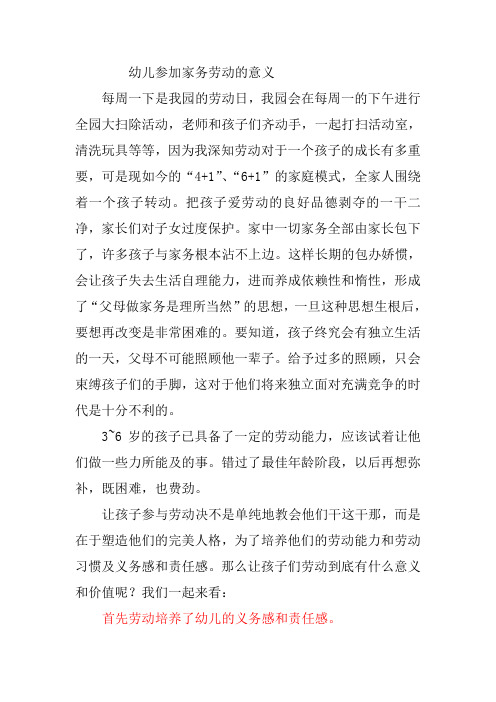 幼儿参加家务劳动的意义

每周一下是我园的劳动日，我园会在每周一的下午进行全园大扫除活动，老师和孩子们齐动手，一起打扫活动室，清洗玩具等等，因为我深知劳动对于一个孩子的成长有多重要，可是现如今的“4+1”、“6+1”的家庭模式，全家人围绕着一个孩子转动。把孩子爱劳动的良好品德剥夺的一干二净，家长们对子女过度保护。家中一切家务全部由家长包下了，许多孩子与家务根本沾不上边。这样长期的包办娇惯，会让孩子失去生活自理能力，进而养成依赖性和惰性，形成了“父母做家务是理所当然”的思想，一旦这种思想生根后，要想再改变是非常困难的。要知道，孩子终究会有独立生活的一天，父母不可能照顾他一辈子。给予过多的照顾，只会束缚孩子们的手脚，这对于他们将来独立面对充满竞争的时代是十分不利的。

3~6 岁的孩子已具备了一定的劳动能力，应该试着让他们做一些力所能及的事。错过了最佳年龄阶段，以后再想弥补，既困难，也费劲。

让孩子参与劳动决不是单纯地教会他们干这干那，而是在于塑造他们的完美人格，为了培养他们的劳动能力和劳动习惯及义务感和责任感。那么让孩子们劳动到底有什么意义和价值呢？我们一起来看：

首先劳动培养了幼儿的义务感和责任感。